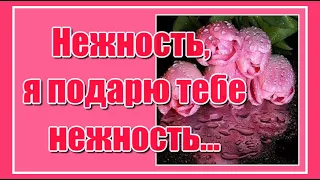 Нежность,
я подарю тебе
нежность...